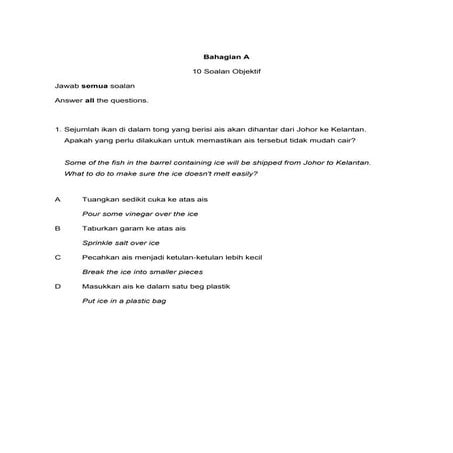 Bahagian A

10 Soalan Objektif

Jawab semua soalan

Answer all the questions.

1. Sejumlah ikan di dalam tong yang berisi ais akan dihantar dari Johor ke Kelantan. Apakah yang perlu dilakukan untuk memastikan ais tersebut tidak mudah cair?

Some of the fish in the barrel containing ice will be shipped from Johor to Kelantan. What to do to make sure the ice doesn't melt easily?

A Tuangkan sedikit cuka ke atas ais

Pour some vinegar over the ice

B Taburkan garam ke atas ais

Sprinkle salt over ice

C Pecahkan ais menjadi ketulan-ketulan lebih kecil

Break the ice into smaller pieces

D Masukkan ais ke dalam satu beg plastik

Put ice in a plastic bag